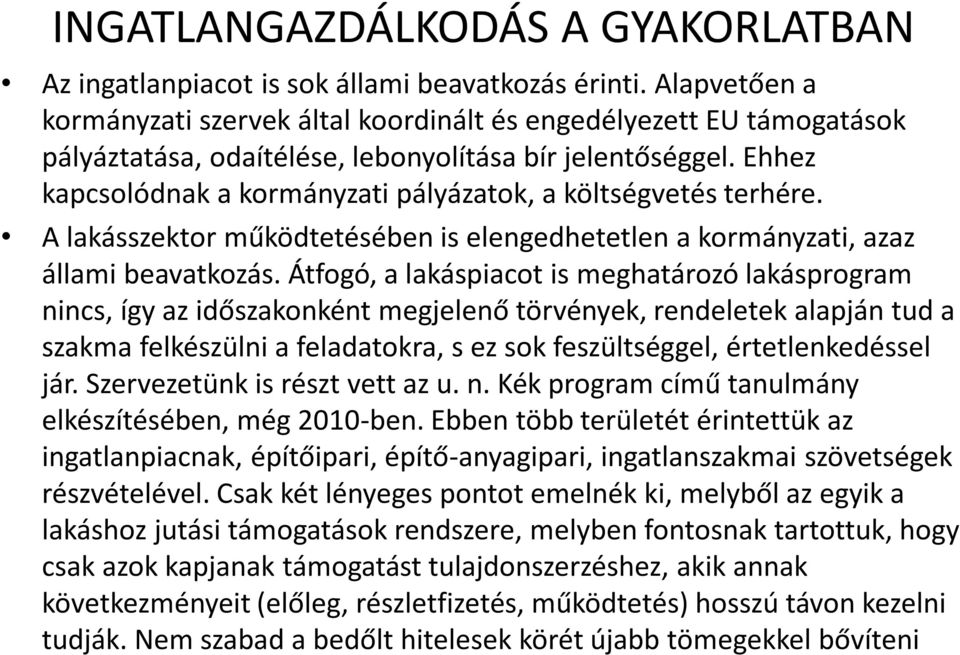 INGATLANGAZDÁLKODÁS A GYAKORLATBAN

• Az ingatlanpiacot is sok állami beavatkozás érinti. Alapvetően a kormányzati szervek által koordinált és engedélyezett EU támogatások pályáztatása, odaítélése, lebonyolítása bír jelentőséggel. Ehhez kapcsolódnak a kormányzati pályázatok, a költségvetés terhére.

• A lakásszektor működtetésében is elengedhetetlen a kormányzati, azaz állami beavatkozás. Átfogó, a lakáspiacot is meghatározó lakásprogram nincs, így az időszakonként megjelenő törvények, rendeletek alapján tud a szakma felkészülni a feladatokra, s ez sok feszültséggel, értetlenkedéssel jár. Szervezetünk is részt vett az u. n. Kék program című tanulmány elkészítésében, még 2010-ben. Ebben több területét érintettük az ingatlanpiacnak, építőipari, építő-anyagipari, ingatlanszakmai szövetségek részvételével. Csak két lényeges pontot emelnék ki, melyből az egyik a lakáshoz jutási támogatások rendszere, melyben fontosnak tartottuk, hogy csak azok kapjanak támogatást tulajdonszerzéshez, akik annak következményeit (előleg, részletfizetés, működtetés) hosszú távon kezelni tudják. Nem szabad a bedőlt hitelesek körét újabb tömegekkel bővíteni